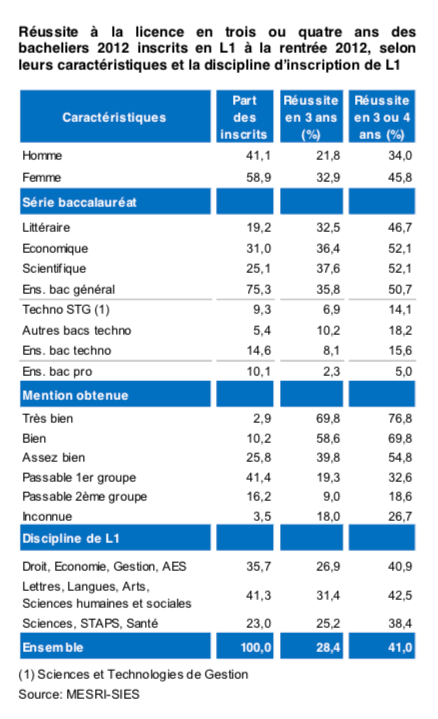 Réussite à la licence en trois ou quatre ans des bacheliers 2012 inscrits en L1 à la rentrée 2012, selon leurs caractéristiques et la discipline d'inscription de L1

| Caractéristiques | Part des inscrits | Réussite en 3 ans (%) | Réussite en 3 ou 4 ans (%) |
|---|---|---|---|
| Homme | 41,1 | 21,8 | 34,0 |
| Femme | 58,9 | 32,9 | 45,8 |
| Série baccalauréat | | | |
| Littéraire | 19,2 | 32,5 | 46,7 |
| Economique | 31,0 | 36,4 | 52,1 |
| Scientifique | 25,1 | 37,6 | 52,1 |
| Ens. bac général | 75,3 | 35,8 | 50,7 |
| Techno STG (1) | 9,3 | 6,9 | 14,1 |
| Autres bacs techno | 5,4 | 10,2 | 18,2 |
| Ens. bac techno | 14,6 | 8,1 | 15,6 |
| Ens. bac pro | 10,1 | 2,3 | 5,0 |
| Mention obtenue | | | |
| Très bien | 2,9 | 69,8 | 76,8 |
| Bien | 10,2 | 58,6 | 69,8 |
| Assez bien | 25,8 | 39,8 | 54,8 |
| Passable 1er groupe | 41,4 | 19,3 | 32,6 |
| Passable 2ème groupe | 16,2 | 9,0 | 18,6 |
| Inconnue | 3,5 | 18,0 | 26,7 |
| Discipline de L1 | | | |
| Droit, Economie, Gestion, AES | 35,7 | 26,9 | 40,9 |
| Lettres, Langues, Arts, Sciences humaines et sociales | 41,3 | 31,4 | 42,5 |
| Sciences, STAPS, Santé | 23,0 | 25,2 | 38,4 |
| Ensemble | 100,0 | 28,4 | 41,0 |

(1) Sciences et Technologies de Gestion
Source: MESRI-SIES